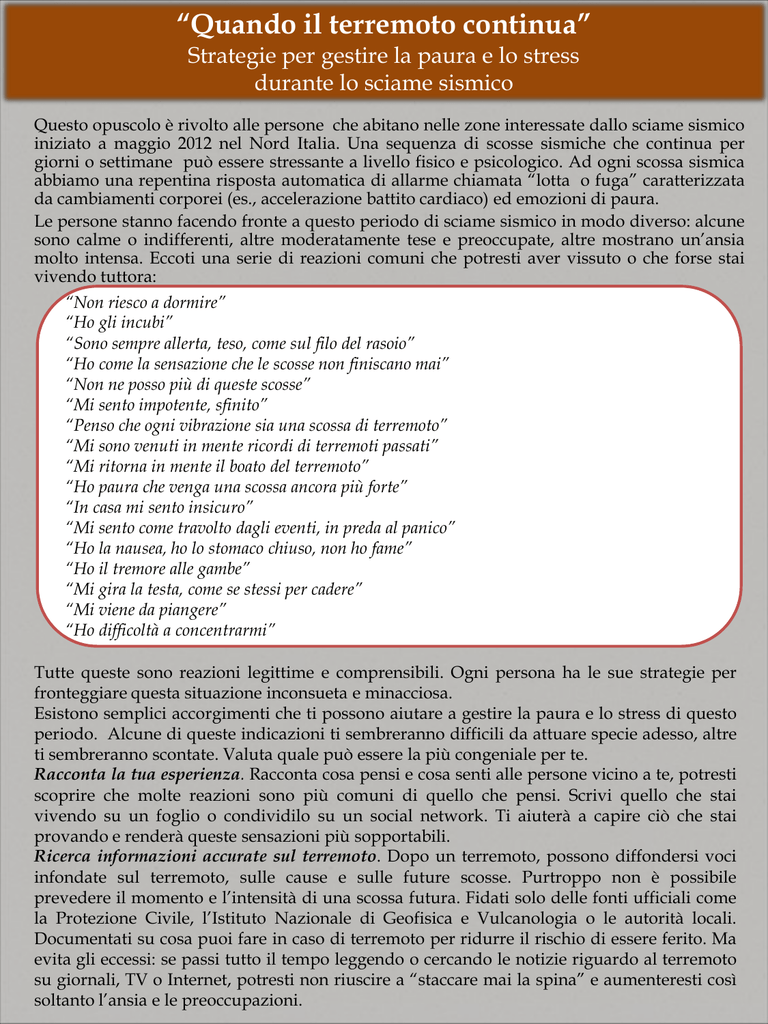 “Quando il terremoto continua”
Strategie per gestire la paura e lo stress
durante lo sciame sismico

Questo opuscolo è rivolto alle persone che abitano nelle zone interessate dallo sciame sismico iniziato a maggio 2012 nel Nord Italia. Una sequenza di scosse sismiche che continua per giorni o settimane può essere stressante a livello fisico e psicologico. Ad ogni scossa sismica abbiamo una repentina risposta automatica di allarme chiamata “lotta o fuga” caratterizzata da cambiamenti corporei (es., accelerazione battito cardiaco) ed emozioni di paura.
Le persone stanno facendo fronte a questo periodo di sciame sismico in modo diverso: alcune sono calme o indifferenti, altre moderatamente tese e preoccupate, altre mostrano un’ansia molto intensa. Eccoti una serie di reazioni comuni che potresti aver vissuto o che forse stai vivendo tuttora:

“Non riesco a dormire”
“Ho gli incubi”
“Sono sempre allerta, teso, come sul filo del rasoio”
“Ho come la sensazione che le scosse non finiscano mai”
“Non ne posso più di queste scosse”
“Mi sento impotente, sfinito”
“Penso che ogni vibrazione sia una scossa di terremoto”
“Mi sono venuti in mente ricordi di terremoti passati”
“Mi ritorna in mente il boato del terremoto”
“Ho paura che venga una scossa ancora più forte”
“In casa mi sento insicuro”
“Mi sento come travolto dagli eventi, in preda al panico”
“Ho la nausea, ho lo stomaco chiuso, non ho fame”
“Ho il tremore alle gambe”
“Mi gira la testa, come se stessi per cadere”
“Mi viene da piangere”
“Ho difficoltà a concentrarmi”

Tutte queste sono reazioni legittime e comprensibili. Ogni persona ha le sue strategie per fronteggiare questa situazione inconsueta e minacciosa.
Esistono semplici accorgimenti che ti possono aiutare a gestire la paura e lo stress di questo periodo. Alcune di queste indicazioni ti sembreranno difficili da attuare specie adesso, altre ti sembreranno scontate. Valuta quale può essere la più congeniale per te.
Racconta la tua esperienza. Racconta cosa pensi e cosa senti alle persone vicino a te, potresti scoprire che molte reazioni sono più comuni di quello che pensi. Scrivi quello che stai vivendo su un foglio o condividilo su un social network. Ti aiuterà a capire ciò che stai provando e renderà queste sensazioni più sopportabili.
Ricerca informazioni accurate sul terremoto. Dopo un terremoto, possono diffondersi voci infondate sul terremoto, sulle cause e sulle future scosse. Purtroppo non è possibile prevedere il momento e l’intensità di una scossa futura. Fidati solo delle fonti ufficiali come la Protezione Civile, l’Istituto Nazionale di Geofisica e Vulcanologia o le autorità locali. Documentati su cosa puoi fare in caso di terremoto per ridurre il rischio di essere ferito. Ma evita gli eccessi: se passi tutto il tempo leggendo o cercando le notizie riguardo al terremoto su giornali, TV o Internet, potresti non riuscire a “staccare mai la spina” e aumenteresti così soltanto l’ansia e le preoccupazioni.